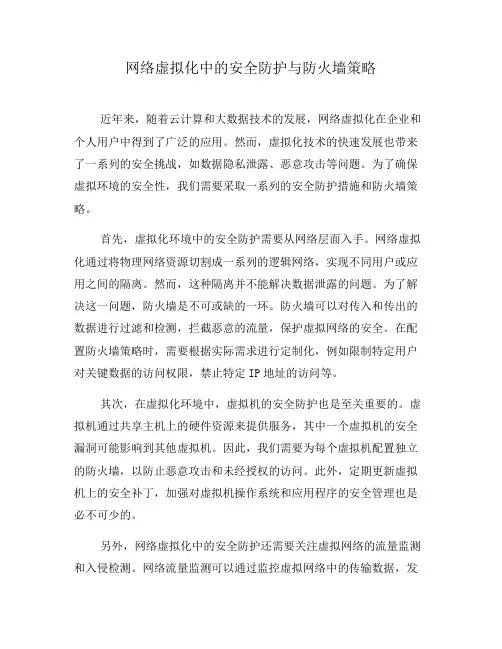 网络虚拟化中的安全防护与防火墙策略

近年来，随着云计算和大数据技术的发展，网络虚拟化在企业和个人用户中得到了广泛的应用。然而，虚拟化技术的快速发展也带来了一系列的安全挑战，如数据隐私泄露、恶意攻击等问题。为了确保虚拟环境的安全性，我们需要采取一系列的安全防护措施和防火墙策略。

首先，虚拟化环境中的安全防护需要从网络层面入手。网络虚拟化通过将物理网络资源切割成一系列的逻辑网络，实现不同用户或应用之间的隔离。然而，这种隔离并不能解决数据泄露的问题。为了解决这一问题，防火墙是不可或缺的一环。防火墙可以对传入和传出的数据进行过滤和检测，拦截恶意的流量，保护虚拟网络的安全。在配置防火墙策略时，需要根据实际需求进行定制化，例如限制特定用户对关键数据的访问权限，禁止特定 IP 地址的访问等。

其次，在虚拟化环境中，虚拟机的安全防护也是至关重要的。虚拟机通过共享主机上的硬件资源来提供服务，其中一个虚拟机的安全漏洞可能影响到其他虚拟机。因此，我们需要为每个虚拟机配置独立的防火墙，以防止恶意攻击和未经授权的访问。此外，定期更新虚拟机上的安全补丁，加强对虚拟机操作系统和应用程序的安全管理也是必不可少的。

另外，网络虚拟化中的安全防护还需要关注虚拟网络的流量监测和入侵检测。网络流量监测可以通过监控虚拟网络中的传输数据，发